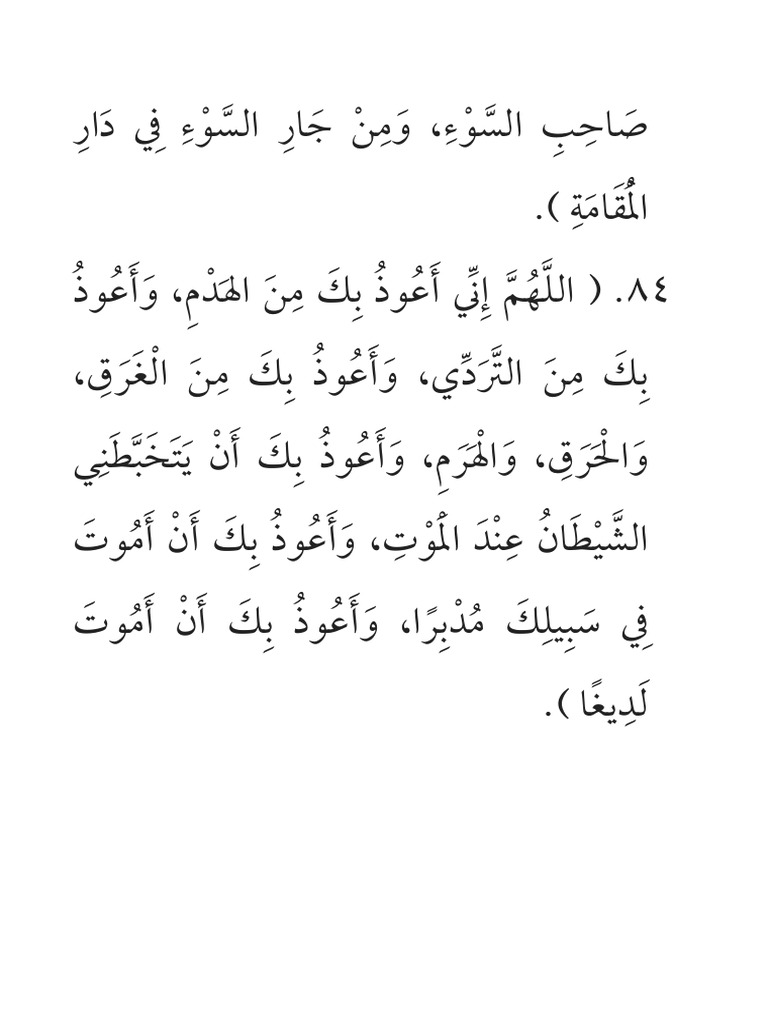 صَاحِبِ السَّوْءِ، وَمِنْ جَارِ السَّوْءِ فِي دَارِ الْمُقَامَةِ ).

٨٤. ( اللَّهُمَّ إِنِّي أَعُوذُ بِكَ مِنَ الهَدْمِ، وَأَعُوذُ بِكَ مِنَ التَّرَدِّي، وَأَعُوذُ بِكَ مِنَ الْغَرَقِ، وَالْحَرَقِ، وَالْهَرَمِ، وَأَعُوذُ بِكَ أَنْ يَتَخَبَّطَنِي الشَّيْطَانُ عِنْدَ الْمَوْتِ، وَأَعُوذُ بِكَ أَنْ أَمُوتَ فِي سَبِيلِكَ مُدْبِرًا، وَأَعُوذُ بِكَ أَنْ أَمُوتَ لَدِيغًا ).